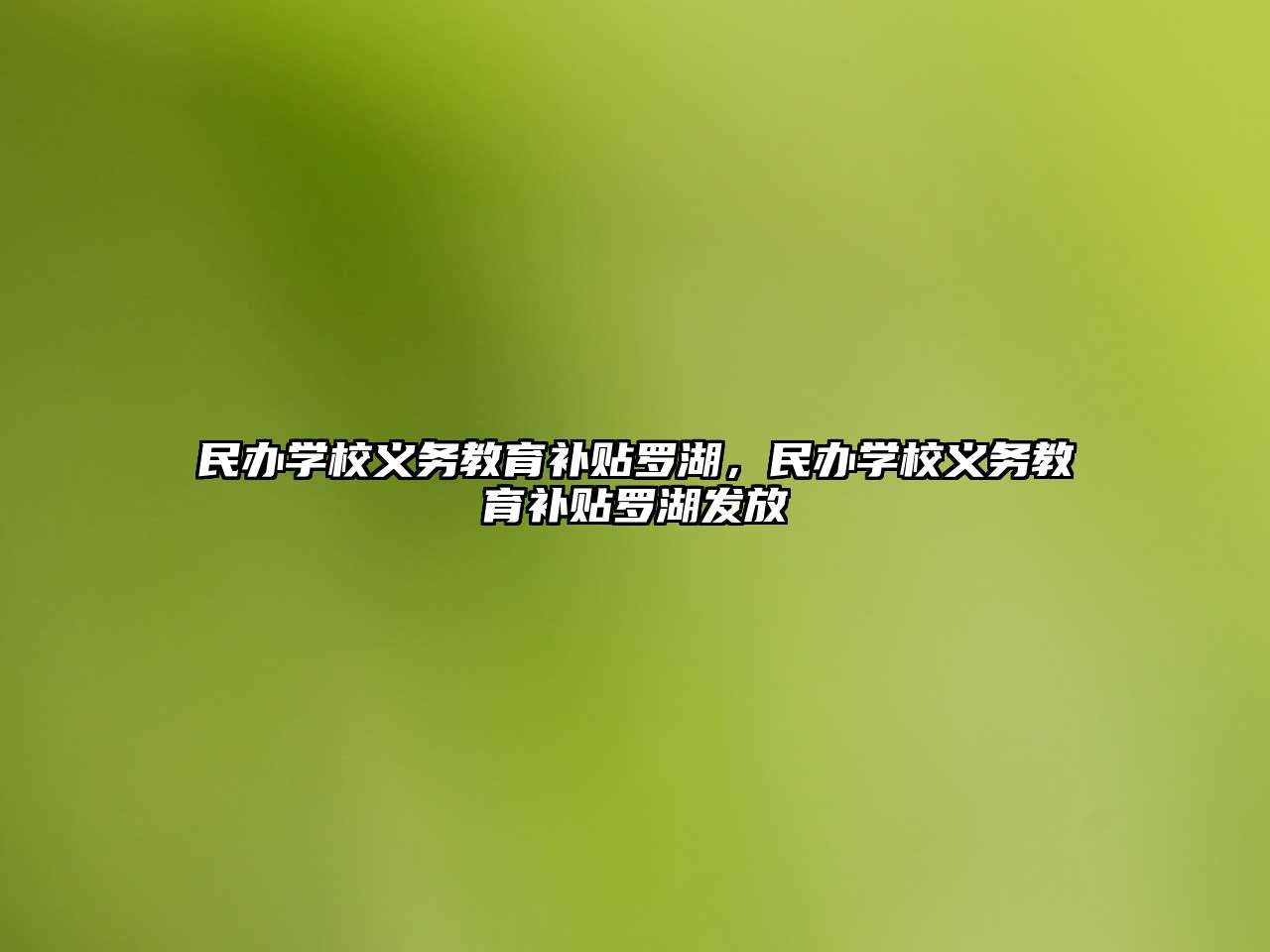 民办学校义务教育补贴罗湖，民办学校义务教育补贴罗湖发放